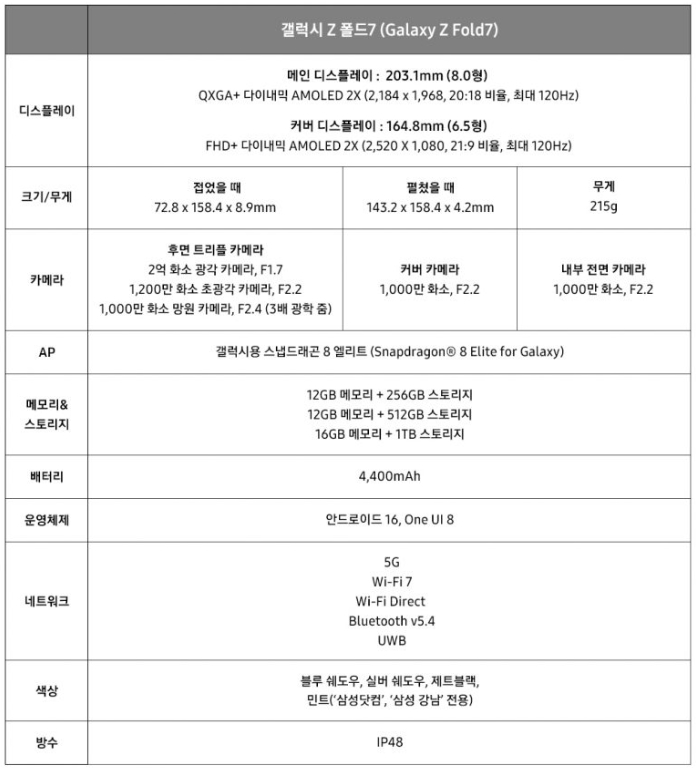 | | 갤럭시 Z 폴드7 (Galaxy Z Fold7) | | |
|---|---|---|---|
| 디스플레이 | 메인 디스플레이 : 203.1mm (8.0형) QXGA+ 다이내믹 AMOLED 2X (2,184 x 1,968, 20:18 비율, 최대 120Hz) 커버 디스플레이 : 164.8mm (6.5형) FHD+ 다이내믹 AMOLED 2X (2,520 X 1,080, 21:9 비율, 최대 120Hz) | | |
| 크기/무게 | 접었을 때 72.8 x 158.4 x 8.9mm | 펼쳤을 때 143.2 x 158.4 x 4.2mm | 무게 215g |
| 카메라 | 후면 트리플 카메라 2억 화소 광각 카메라, F1.7 1,200만 화소 초광각 카메라, F2.2 1,000만 화소 망원 카메라, F2.4 (3배 광학 줌) | 커버 카메라 1,000만 화소, F2.2 | 내부 전면 카메라 1,000만 화소, F2.2 |
| AP | 갤럭시용 스냅드래곤 8 엘리트 (Snapdragon® 8 Elite for Galaxy) | | |
| 메모리& 스토리지 | 12GB 메모리 + 256GB 스토리지 12GB 메모리 + 512GB 스토리지 16GB 메모리 + 1TB 스토리지 | | |
| 배터리 | 4,400mAh | | |
| 운영체제 | 안드로이드 16, One UI 8 | | |
| 네트워크 | 5G Wi-Fi 7 Wi-Fi Direct Bluetooth v5.4 UWB | | |
| 색상 | 블루 쉐도우, 실버 쉐도우, 제트블랙, 민트('삼성닷컴', '삼성 강남' 전용) | | |
| 방수 | IP48 | | |